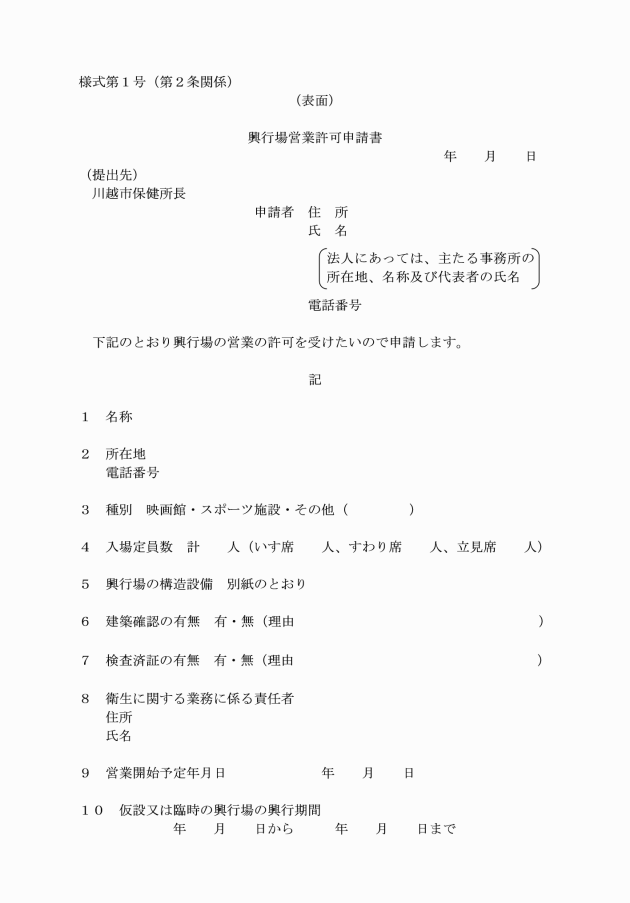 様式第１号（第２条関係）

（表面）

興行場営業許可申請書

年　　月　　日

（提出先）
川越市保健所長

申請者　住　所
氏　名

法人にあっては、主たる事務所の所在地、名称及び代表者の氏名

電話番号

下記のとおり興行場の営業の許可を受けたいので申請します。

記

１　名称

２　所在地
電話番号

３　種別　映画館・スポーツ施設・その他（　　　　）

４　入場定員数　計　　人（いす席　　人、すわり席　　人、立見席　　人）

５　興行場の構造設備　別紙のとおり

６　建築確認の有無　有・無（理由　　　　　　　　　　　　）

７　検査済証の有無　有・無（理由　　　　　　　　　　　　）

８　衛生に関する業務に係る責任者
住所
氏名

９　営業開始予定年月日　　　　年　　月　　日

１０　仮設又は臨時の興行場の興行期間
年　　月　　日から　　　年　　月　　日まで